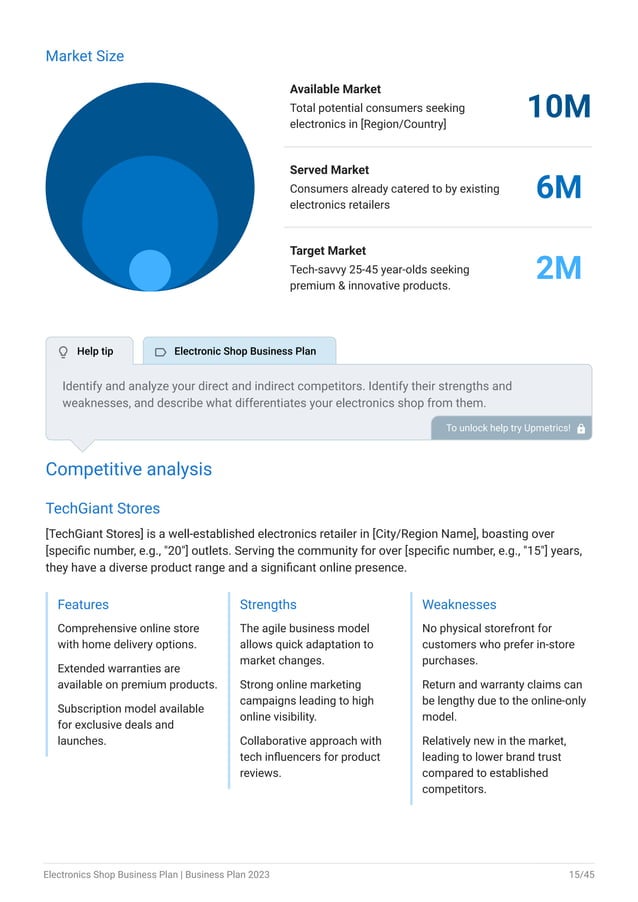 Market Size

Available Market
Total potential consumers seeking electronics in [Region/Country]
10M

Served Market
Consumers already catered to by existing electronics retailers
6M

Target Market
Tech-savvy 25-45 year-olds seeking premium & innovative products.
2M

Help tip

Electronic Shop Business Plan

Identify and analyze your direct and indirect competitors. Identify their strengths and weaknesses, and describe what differentiates your electronics shop from them.

To unlock help try Upmetrics!

Competitive analysis

TechGiant Stores

[TechGiant Stores] is a well-established electronics retailer in [City/Region Name], boasting over [specific number, e.g., "20"] outlets. Serving the community for over [specific number, e.g., "15"] years, they have a diverse product range and a significant online presence.

Features

Comprehensive online store with home delivery options.

Extended warranties are available on premium products.

Subscription model available for exclusive deals and launches.

Strengths

The agile business model allows quick adaptation to market changes.

Strong online marketing campaigns leading to high online visibility.

Collaborative approach with tech influencers for product reviews.

Weaknesses

No physical storefront for customers who prefer in-store purchases.

Return and warranty claims can be lengthy due to the online-only model.

Relatively new in the market, leading to lower brand trust compared to established competitors.

Electronics Shop Business Plan | Business Plan 2023

15/45